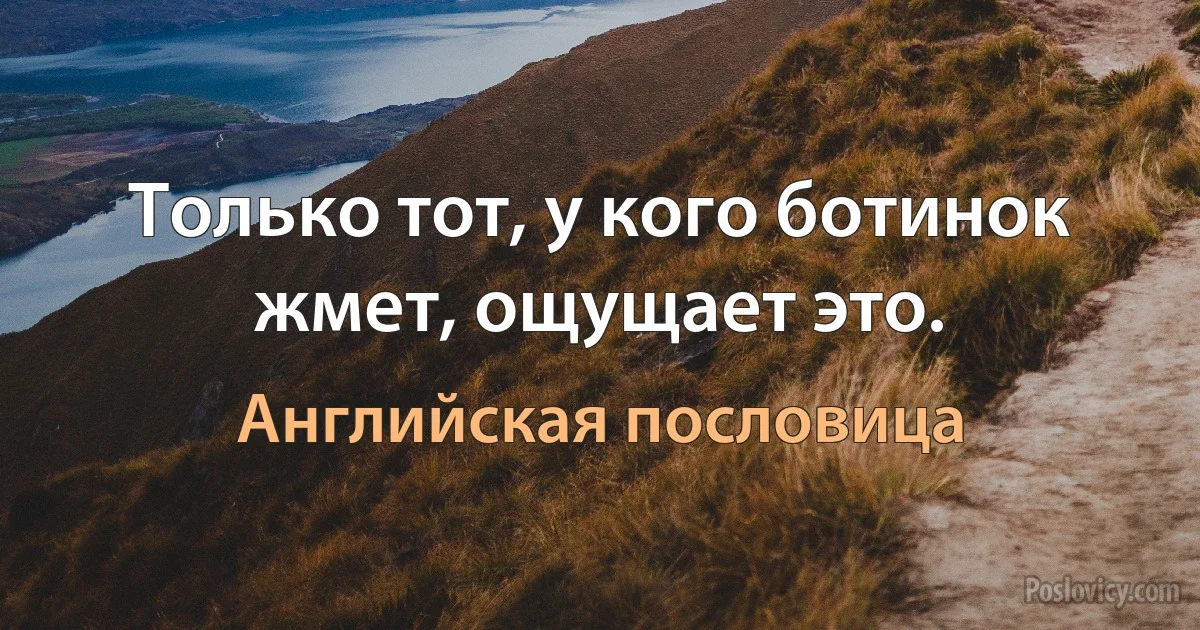 Только тот, у кого ботинок жмет, ощущает это.

Английская пословица

Poslovicy.com